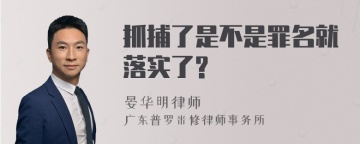 抓捕了是不是罪名就落实了？

晏华明律师
广东普罗米修律师事务所